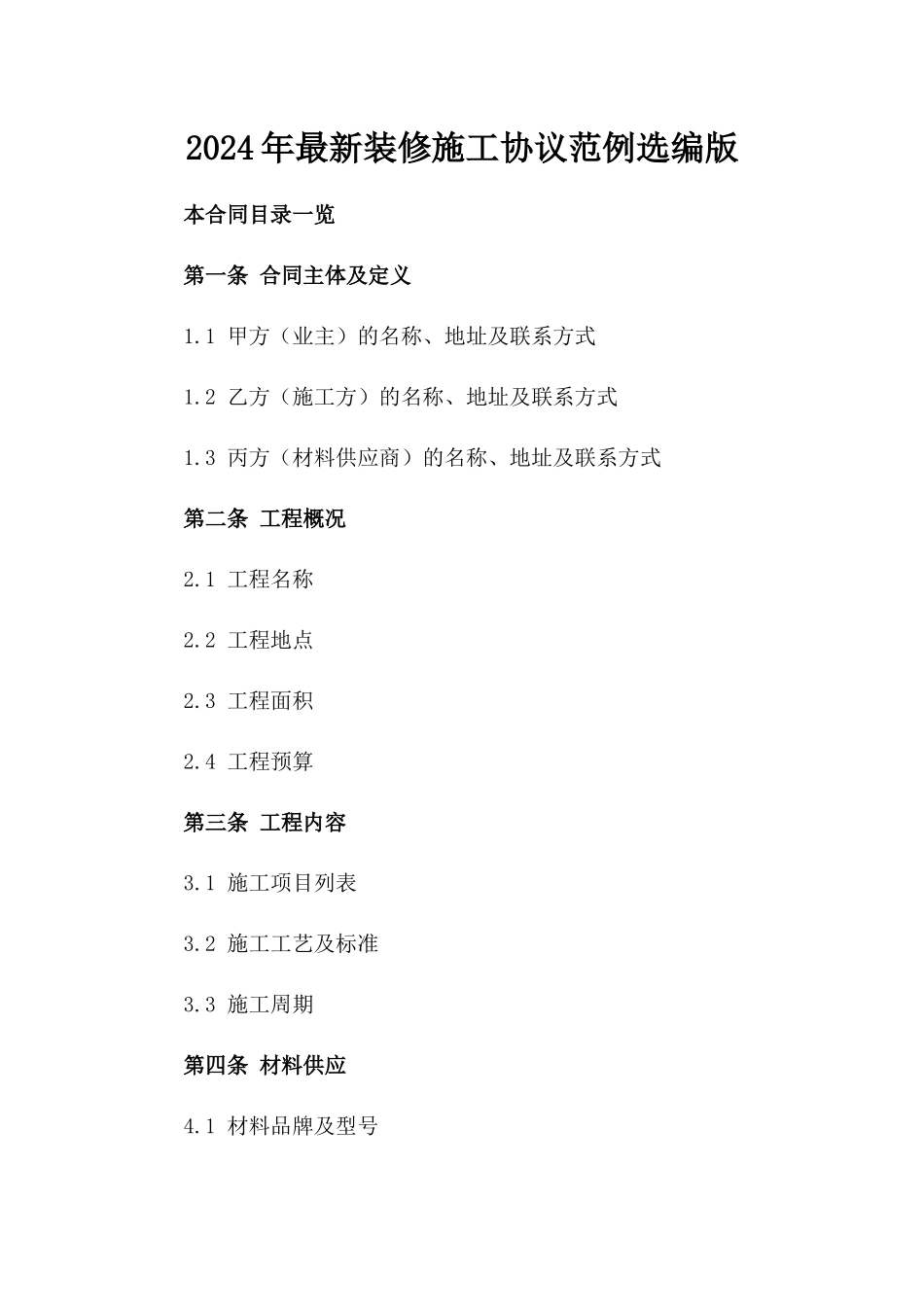 2024年最新装修施工协议范例选编版

本合同目录一览

第一条 合同主体及定义

1.1 甲方（业主）的名称、地址及联系方式

1.2 乙方（施工方）的名称、地址及联系方式

1.3 丙方（材料供应商）的名称、地址及联系方式

第二条 工程概况

2.1 工程名称

2.2 工程地点

2.3 工程面积

2.4 工程预算

第三条 工程内容

3.1 施工项目列表

3.2 施工工艺及标准

3.3 施工周期

第四条 材料供应

4.1 材料品牌及型号